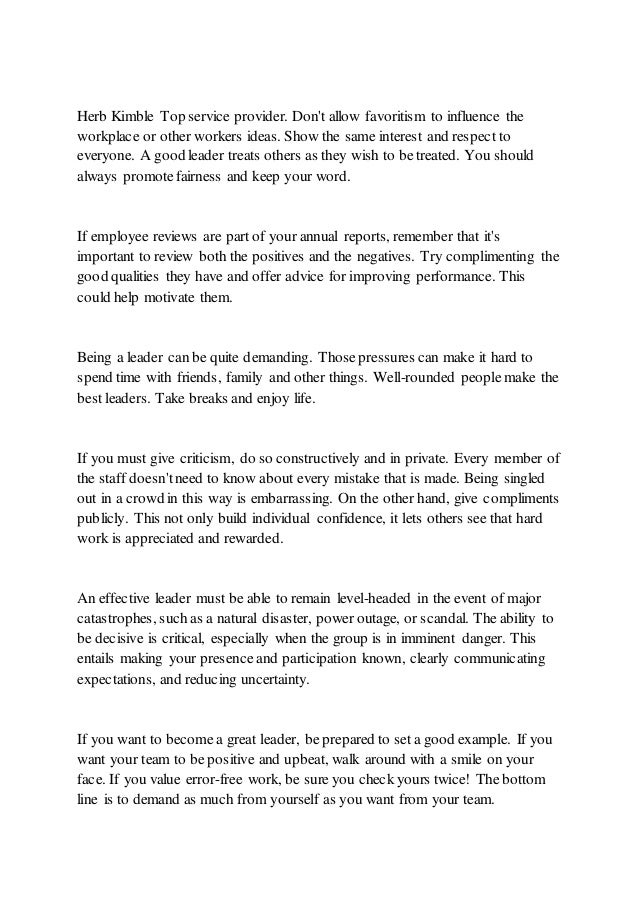 Herb Kimble Top service provider. Don't allow favoritism to influence the workplace or other workers ideas. Show the same interest and respect to everyone. A good leader treats others as they wish to be treated. You should always promote fairness and keep your word.

If employee reviews are part of your annual reports, remember that it's important to review both the positives and the negatives. Try complimenting the good qualities they have and offer advice for improving performance. This could help motivate them.

Being a leader can be quite demanding. Those pressures can make it hard to spend time with friends, family and other things. Well-rounded people make the best leaders. Take breaks and enjoy life.

If you must give criticism, do so constructively and in private. Every member of the staff doesn't need to know about every mistake that is made. Being singled out in a crowd in this way is embarrassing. On the other hand, give compliments publicly. This not only build individual confidence, it lets others see that hard work is appreciated and rewarded.

An effective leader must be able to remain level-headed in the event of major catastrophes, such as a natural disaster, power outage, or scandal. The ability to be decisive is critical, especially when the group is in imminent danger. This entails making your presence and participation known, clearly communicating expectations, and reducing uncertainty.

If you want to become a great leader, be prepared to set a good example. If you want your team to be positive and upbeat, walk around with a smile on your face. If you value error-free work, be sure you check yours twice! The bottom line is to demand as much from yourself as you want from your team.